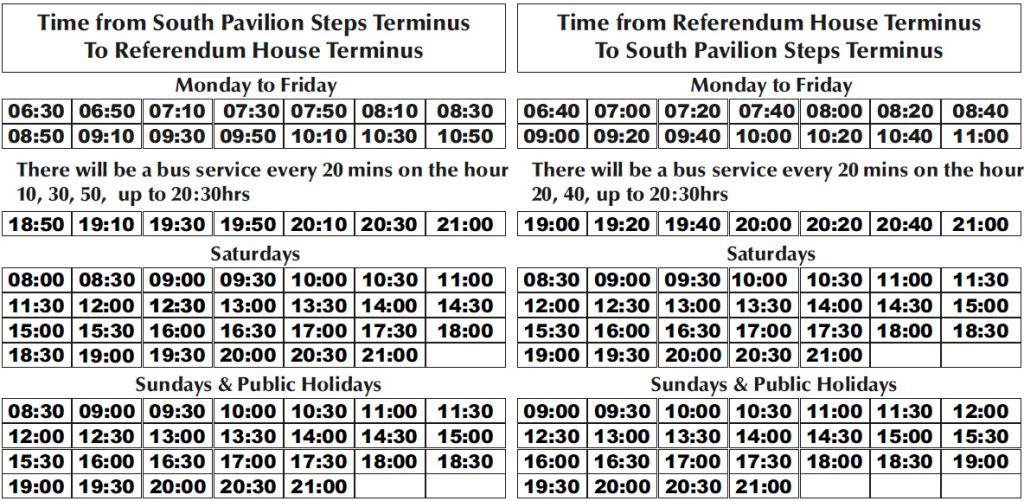 Time from South Pavilion Steps Terminus To Referendum House Terminus

Monday to Friday

| 06:30 | 06:50 | 07:10 | 07:30 | 07:50 | 08:10 | 08:30 |
|---|---|---|---|---|---|---|
| 08:50 | 09:10 | 09:30 | 09:50 | 10:10 | 10:30 | 10:50 |

There will be a bus service every 20 mins on the hour 10, 30, 50, up to 20:30hrs

| 18:50 | 19:10 | 19:30 | 19:50 | 20:10 | 20:30 | 21:00 |
|---|---|---|---|---|---|---|

Saturdays

| 08:00 | 08:30 | 09:00 | 09:30 | 10:00 | 10:30 | 11:00 |
|---|---|---|---|---|---|---|
| 11:30 | 12:00 | 12:30 | 13:00 | 13:30 | 14:00 | 14:30 |
| 15:00 | 15:30 | 16:00 | 16:30 | 17:00 | 17:30 | 18:00 |
| 18:30 | 19:00 | 19:30 | 20:00 | 20:30 | 21:00 | |

Sundays & Public Holidays

| 08:30 | 09:00 | 09:30 | 10:00 | 10:30 | 11:00 | 11:30 |
|---|---|---|---|---|---|---|
| 12:00 | 12:30 | 13:00 | 13:30 | 14:00 | 14:30 | 15:00 |
| 15:30 | 16:00 | 16:30 | 17:00 | 17:30 | 18:00 | 18:30 |
| 19:00 | 19:30 | 20:00 | 20:30 | 21:00 | | |

Time from Referendum House Terminus To South Pavilion Steps Terminus

Monday to Friday

| 06:40 | 07:00 | 07:20 | 07:40 | 08:00 | 08:20 | 08:40 |
|---|---|---|---|---|---|---|
| 09:00 | 09:20 | 09:40 | 10:00 | 10:20 | 10:40 | 11:00 |

There will be a bus service every 20 mins on the hour 20, 40, up to 20:30hrs

| 19:00 | 19:20 | 19:40 | 20:00 | 20:20 | 20:40 | 21:00 |
|---|---|---|---|---|---|---|

Saturdays

| 08:30 | 09:00 | 09:30 | 10:00 | 10:30 | 11:00 | 11:30 |
|---|---|---|---|---|---|---|
| 12:00 | 12:30 | 13:00 | 13:30 | 14:00 | 14:30 | 15:00 |
| 15:30 | 16:00 | 16:30 | 17:00 | 17:30 | 18:00 | 18:30 |
| 19:00 | 19:30 | 20:00 | 20:30 | 21:00 | | |

Sundays & Public Holidays

| 09:00 | 09:30 | 10:00 | 10:30 | 11:00 | 11:30 | 12:00 |
|---|---|---|---|---|---|---|
| 12:30 | 13:00 | 13:30 | 14:00 | 14:30 | 15:00 | 15:30 |
| 16:00 | 16:30 | 17:00 | 17:30 | 18:00 | 18:30 | 19:00 |
| 19:30 | 20:00 | 20:30 | 21:00 | | | |